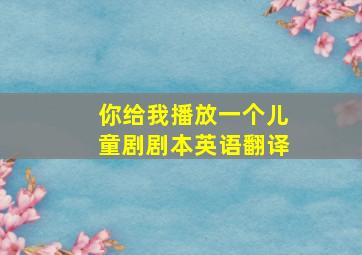 你给我播放一个儿童剧剧本英语翻译